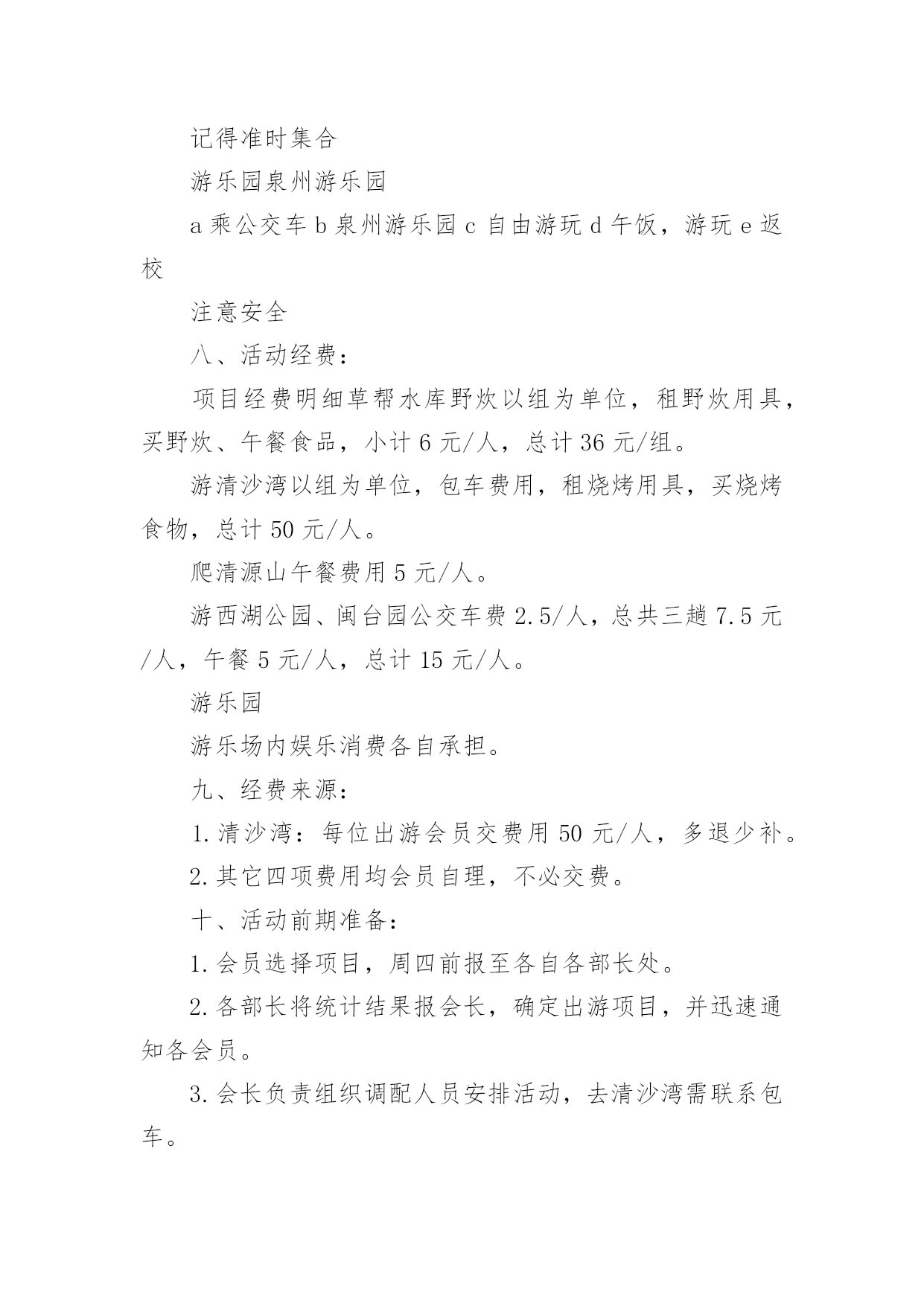 记得准时集合

游乐园泉州游乐园

a 乘公交车 b 泉州游乐园 c 自由游玩 d 午饭，游玩 e 返校

注意安全

八、活动经费：

项目经费明细草帮水库野炊以组为单位，租野炊用具，买野炊、午餐食品，小计 6 元/人，总计 36 元/组。

游清沙湾以组为单位，包车费用，租烧烤用具，买烧烤食物，总计 50 元/人。

爬清源山午餐费用 5 元/人。

游西湖公园、闽台园公交车费 2.5/人，总共三趟 7.5 元/人，午餐 5 元/人，总计 15 元/人。

游乐园

游乐场内娱乐消费各自承担。

九、经费来源：

1.清沙湾：每位出游会员交费用 50 元/人，多退少补。

2.其它四项费用均会员自理，不必交费。

十、活动前期准备：

1.会员选择项目，周四前报至各自各部长处。

2.各部长将统计结果报会长，确定出游项目，并迅速通知各会员。

3.会长负责组织调配人员安排活动，去清沙湾需联系包车。